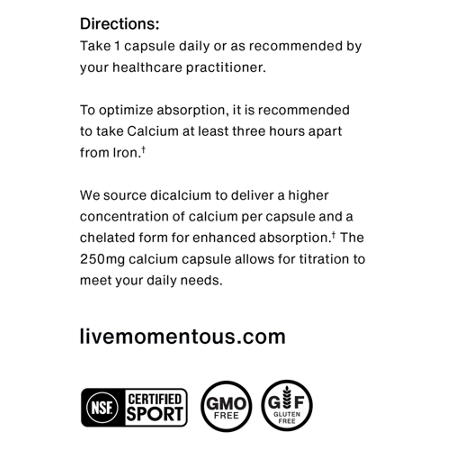 Directions:
Take 1 capsule daily or as recommended by your healthcare practitioner.

To optimize absorption, it is recommended to take Calcium at least three hours apart from Iron.$^{†}$

We source dicalcium to deliver a higher concentration of calcium per capsule and a chelated form for enhanced absorption.$^{†}$ The 250mg calcium capsule allows for titration to meet your daily needs.

livemomentous.com

NSF CERTIFIED SPORT

GMO FREE

GF GLUTEN FREE